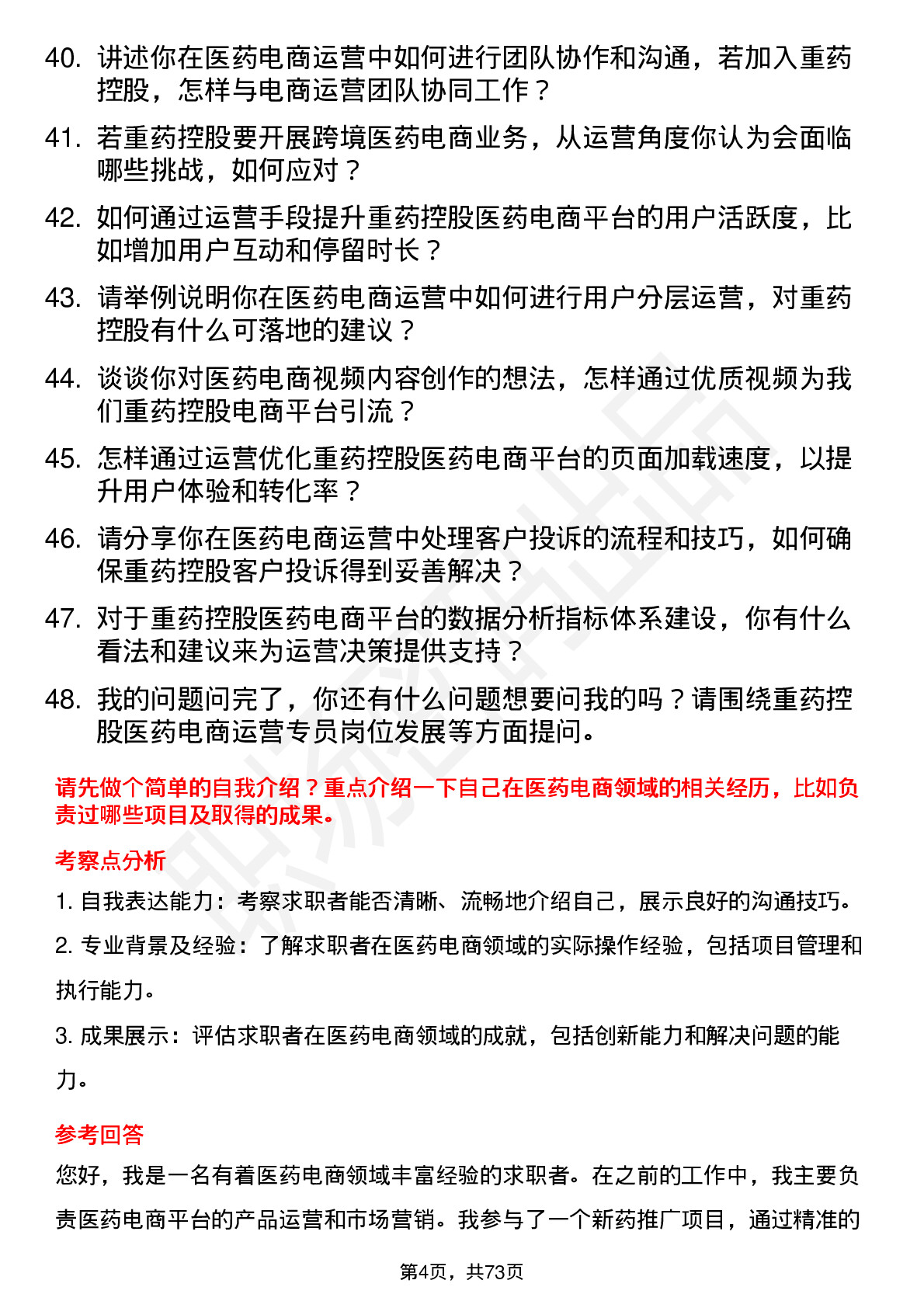 40. 讲述你在医药电商运营中如何进行团队协作和沟通，若加入重药控股，怎样与电商运营团队协同工作？

41. 若重药控股要开展跨境医药电商业务，从运营角度你认为会面临哪些挑战，如何应对？

42. 如何通过运营手段提升重药控股医药电商平台的用户活跃度，比如增加用户互动和停留时长？

43. 请举例说明你在医药电商运营中如何进行用户分层运营，对重药控股有什么可落地的建议？

44. 谈谈你对医药电商视频内容创作的想法，怎样通过优质视频为我们重药控股电商平台引流？

45. 怎样通过运营优化重药控股医药电商平台的页面加载速度，以提升用户体验和转化率？

46. 请分享你在医药电商运营中处理客户投诉的流程和技巧，如何确保重药控股客户投诉得到妥善解决？

47. 对于重药控股医药电商平台的数据分析指标体系建设，你有什么看法和建议来为运营决策提供支持？

48. 我的问题问完了，你还有什么问题想要问我的吗？请围绕重药控股医药电商运营专员岗位发展等方面提问。

请先做个简单的自我介绍？重点介绍一下自己在医药电商领域的相关经历，比如负责过哪些项目及取得的成果。

考察点分析

1. 自我表达能力：考察求职者能否清晰、流畅地介绍自己，展示良好的沟通技巧。

2. 专业背景及经验：了解求职者在医药电商领域的实际操作经验，包括项目管理和执行能力。

3. 成果展示：评估求职者在医药电商领域的成就，包括创新能力和解决问题的能力。

参考回答

您好，我是一名有着医药电商领域丰富经验的求职者。在之前的工作中，我主要负责医药电商平台的产品运营和市场营销。我参与了一个新药推广项目，通过精准的

第4页，共73页